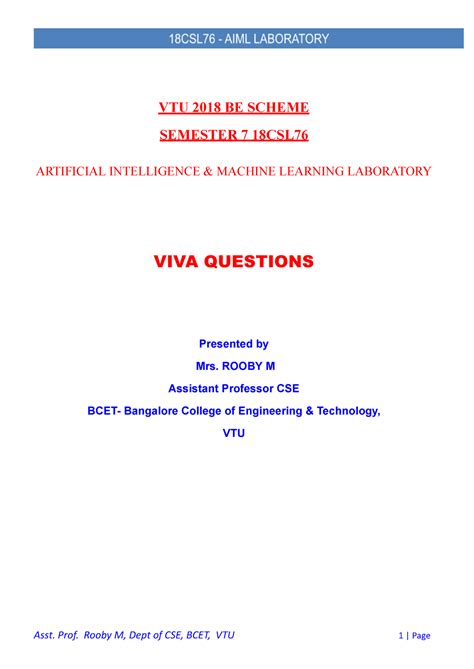 18CSL76 - AIML LABORATORY

VTU 2018 BE SCHEME

SEMESTER 7 18CSL76

ARTIFICIAL INTELLIGENCE & MACHINE LEARNING LABORATORY

VIVA QUESTIONS

Presented by

Mrs. ROOBY M

Assistant Professor CSE

BCET- Bangalore College of Engineering & Technology,

VTU

Asst. Prof. Rooby M, Dept of CSE, BCET, VTU

1 | Page